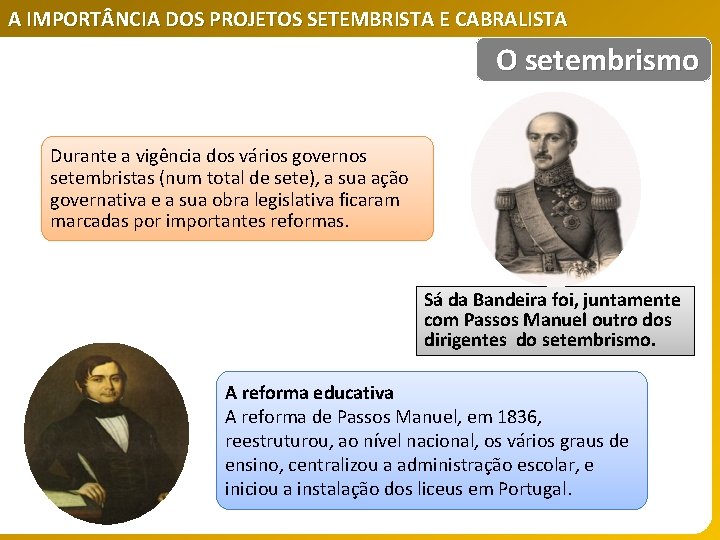 A IMPORTÂNCIA DOS PROJETOS SETEMBRISTA E CABRALISTA

O setembrismo

Durante a vigência dos vários governos setembristas (num total de sete), a sua ação governativa e a sua obra legislativa ficaram marcadas por importantes reformas.

Sá da Bandeira foi, juntamente com Passos Manuel outro dos dirigentes do setembrismo.

A reforma educativa
A reforma de Passos Manuel, em 1836, reestruturou, ao nível nacional, os vários graus de ensino, centralizou a administração escolar, e iniciou a instalação dos liceus em Portugal.